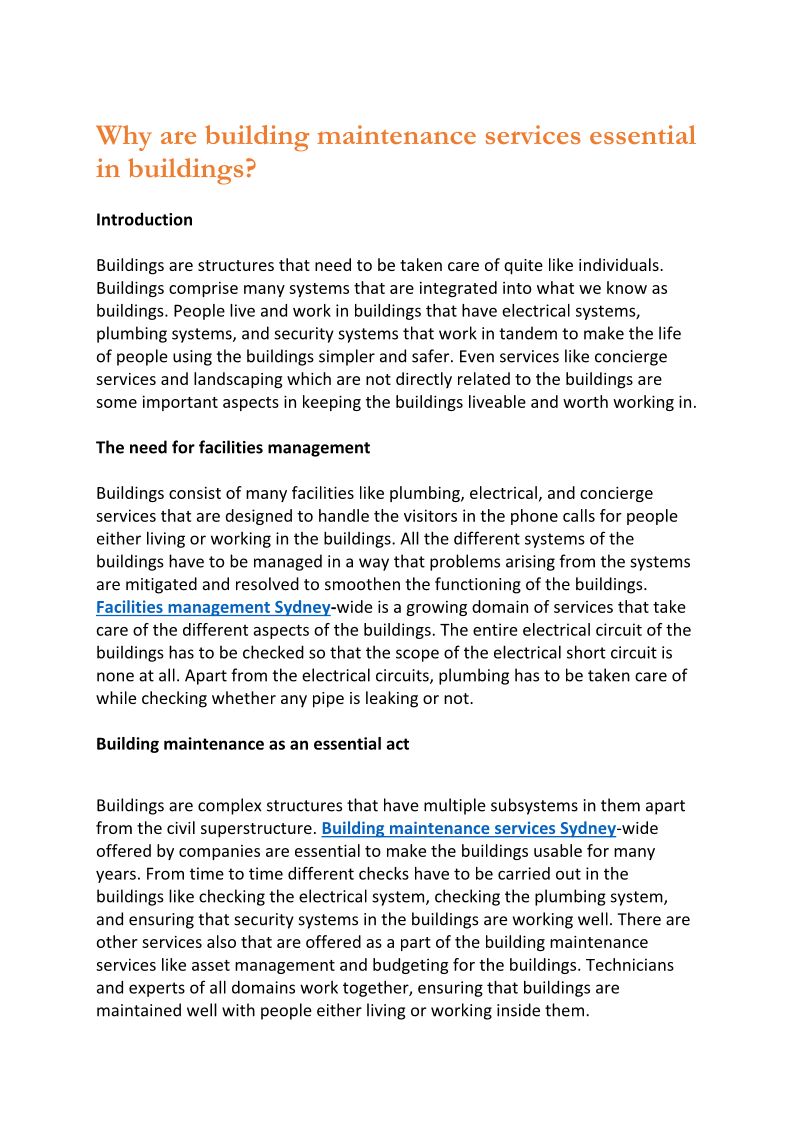 Why are building maintenance services essential in buildings?

Introduction

Buildings are structures that need to be taken care of quite like individuals. Buildings comprise many systems that are integrated into what we know as buildings. People live and work in buildings that have electrical systems, plumbing systems, and security systems that work in tandem to make the life of people using the buildings simpler and safer. Even services like concierge services and landscaping which are not directly related to the buildings are some important aspects in keeping the buildings liveable and worth working in.

The need for facilities management

Buildings consist of many facilities like plumbing, electrical, and concierge services that are designed to handle the visitors in the phone calls for people either living or working in the buildings. All the different systems of the buildings have to be managed in a way that problems arising from the systems are mitigated and resolved to smoothen the functioning of the buildings. Facilities management Sydney-wide is a growing domain of services that take care of the different aspects of the buildings. The entire electrical circuit of the buildings has to be checked so that the scope of the electrical short circuit is none at all. Apart from the electrical circuits, plumbing has to be taken care of while checking whether any pipe is leaking or not.

Building maintenance as an essential act

Buildings are complex structures that have multiple subsystems in them apart from the civil superstructure. Building maintenance services Sydney-wide offered by companies are essential to make the buildings usable for many years. From time to time different checks have to be carried out in the buildings like checking the electrical system, checking the plumbing system, and ensuring that security systems in the buildings are working well. There are other services also that are offered as a part of the building maintenance services like asset management and budgeting for the buildings. Technicians and experts of all domains work together, ensuring that buildings are maintained well with people either living or working inside them.